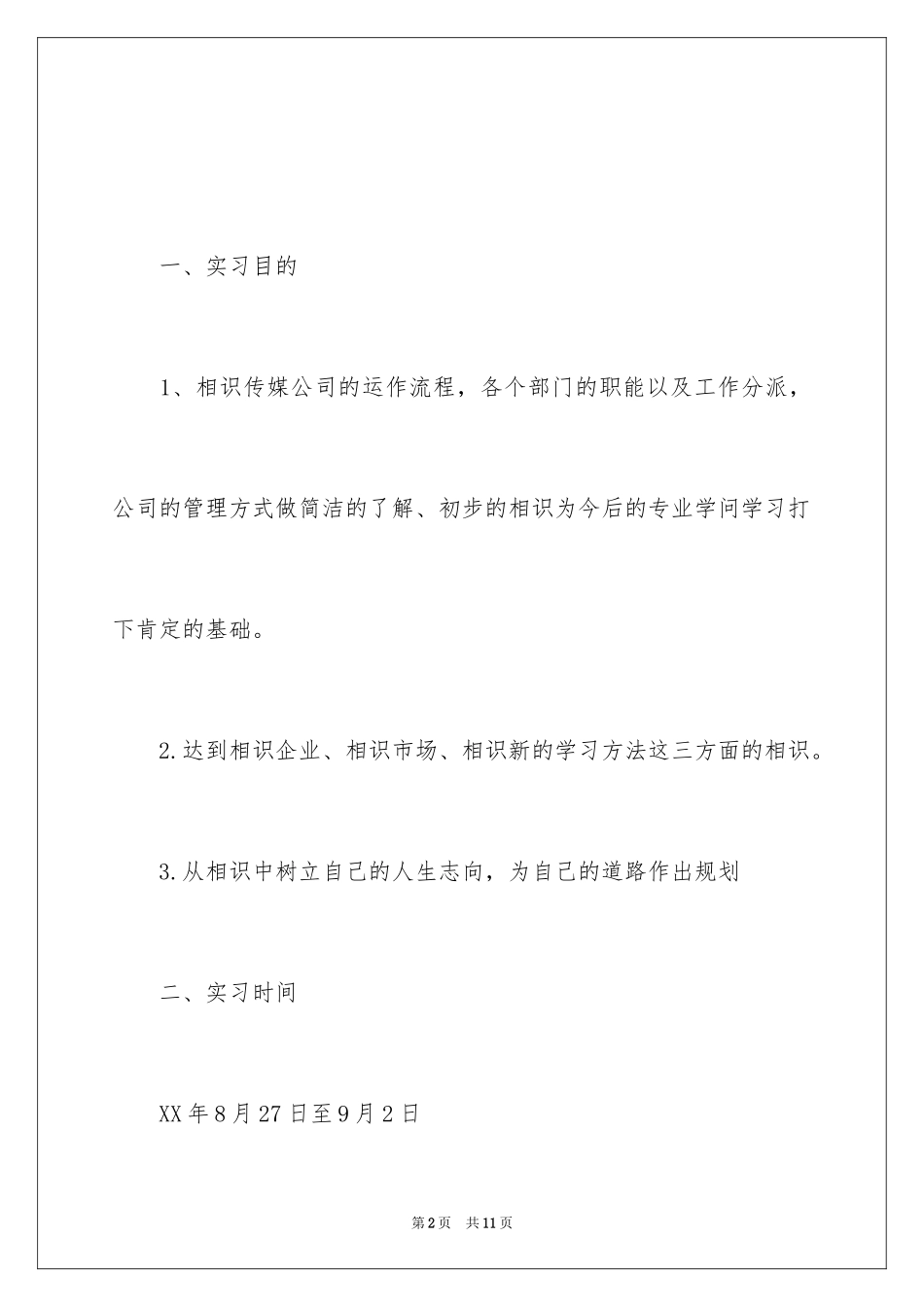 一、实习目的

1、相识传媒公司的运作流程，各个部门的职能以及工作分派，公司的管理方式做简洁的了解、初步的相识为今后的专业学问学习打下肯定的基础。

2.达到相识企业、相识市场、相识新的学习方法这三方面的相识。

3.从相识中树立自己的人生志向，为自己的道路作出规划

二、实习时间

XX年8月27日至9月2日

第2页 共11页